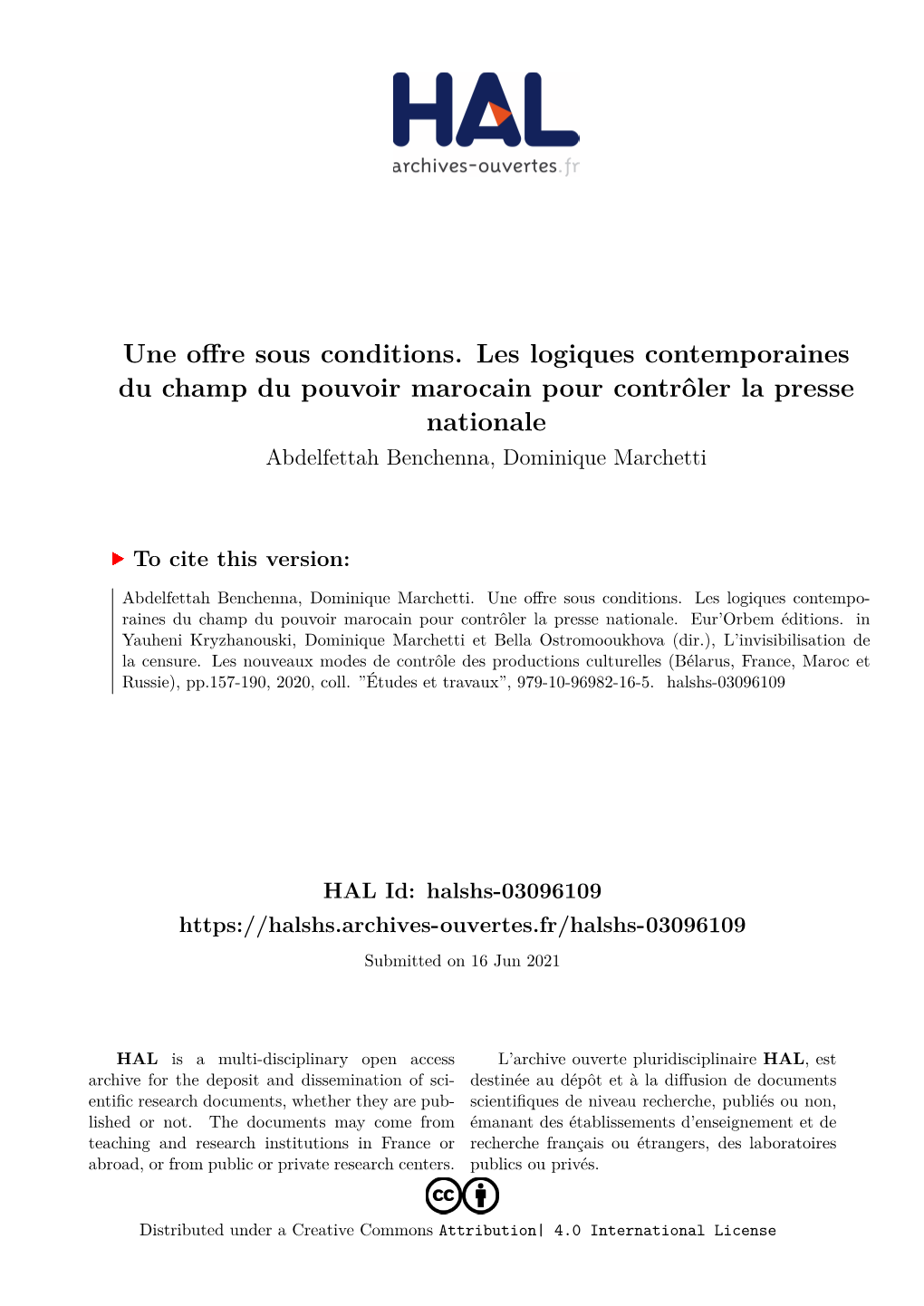 HAL
archives-ouvertes.fr

Une offre sous conditions. Les logiques contemporaines du champ du pouvoir marocain pour contrôler la presse nationale
Abdelfettah Benchenna, Dominique Marchetti

To cite this version:

Abdelfettah Benchenna, Dominique Marchetti. Une offre sous conditions. Les logiques contemporaines du champ du pouvoir marocain pour contrôler la presse nationale. Eur'Orbem éditions. in Yauheni Kryzhanouski, Dominique Marchetti et Bella Ostromooukhova (dir.), L'invisibilisation de la censure. Les nouveaux modes de contrôle des productions culturelles (Bélarus, France, Maroc et Russie), pp.157-190, 2020, coll. "Études et travaux", 979-10-96982-16-5. halshs-03096109

HAL Id: halshs-03096109
https://halshs.archives-ouvertes.fr/halshs-03096109

Submitted on 16 Jun 2021

HAL is a multi-disciplinary open access archive for the deposit and dissemination of scientific research documents, whether they are published or not. The documents may come from teaching and research institutions in France or abroad, or from public or private research centers.

L'archive ouverte pluridisciplinaire HAL, est destinée au dépôt et à la diffusion de documents scientifiques de niveau recherche, publiés ou non, émanant des établissements d'enseignement et de recherche français ou étrangers, des laboratoires publics ou privés.

Distributed under a Creative Commons Attribution| 4.0 International License